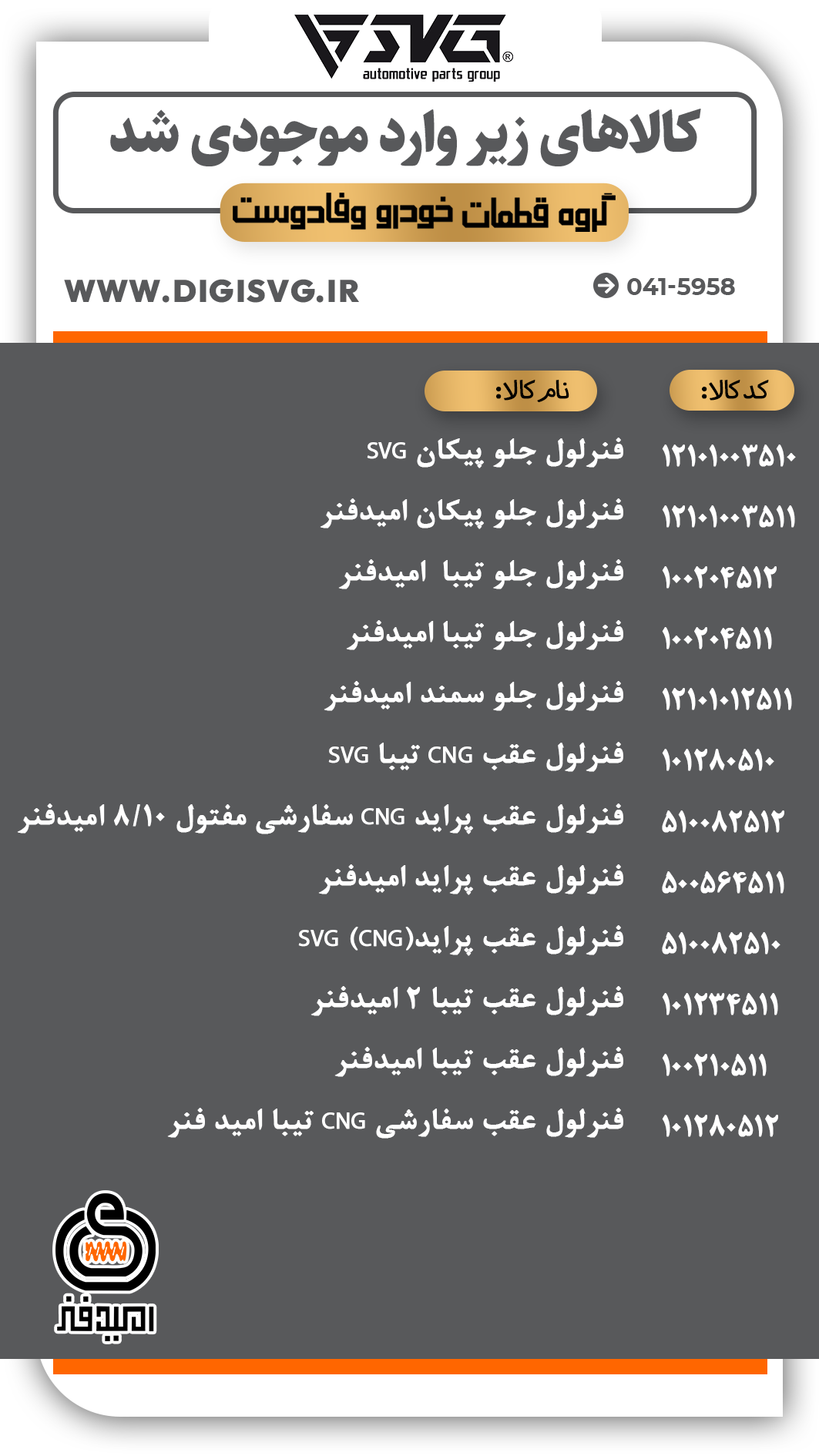 SVG®
automotive parts group

کالاهای زیر وارد موجودی شد

گروه قطعات خودرو وفادوست

WWW.DIGISVG.IR

041-5958

| کد کالا: | نام کالا: |
|---|---|
| ۱۲۱۰۱۰۰۳۵۱۰ | فنرلول جلو پیکان SVG |
| ۱۲۱۰۱۰۰۳۵۱۱ | فنرلول جلو پیکان امیدفنر |
| ۱۰۰۲۰۴۵۱۲ | فنرلول جلو تیبا امیدفنر |
| ۱۰۰۲۰۴۵۱۱ | فنرلول جلو تیبا امیدفنر |
| ۱۲۱۰۱۰۱۲۵۱۱ | فنرلول جلو سمند امیدفنر |
| ۱۰۱۲۸۰۵۱۰ | فنرلول عقب CNG تیبا SVG |
| ۵۱۰۰۸۲۵۱۲ | فنرلول عقب پراید CNG سفارشی مفتول ۸/۱۰ امیدفنر |
| ۵۰۰۵۶۴۵۱۱ | فنرلول عقب پراید امیدفنر |
| ۵۱۰۰۸۲۵۱۰ | فنرلول عقب پراید(CNG) SVG |
| ۱۰۱۲۳۴۵۱۱ | فنرلول عقب تیبا ۲ امیدفنر |
| ۱۰۰۲۱۰۵۱۱ | فنرلول عقب تیبا امیدفنر |
| ۱۰۱۲۸۰۵۱۲ | فنرلول عقب سفارشی CNG تیبا امید فنر |

امیدفنر